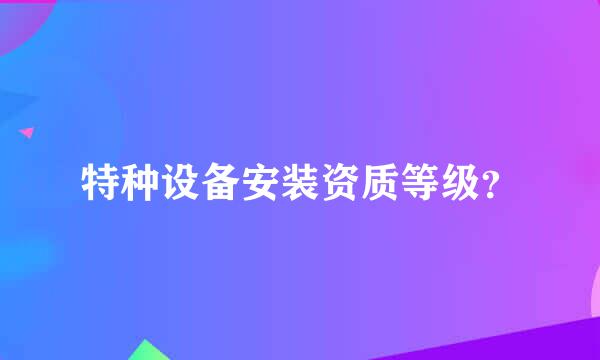 特种设备安装资质等级?